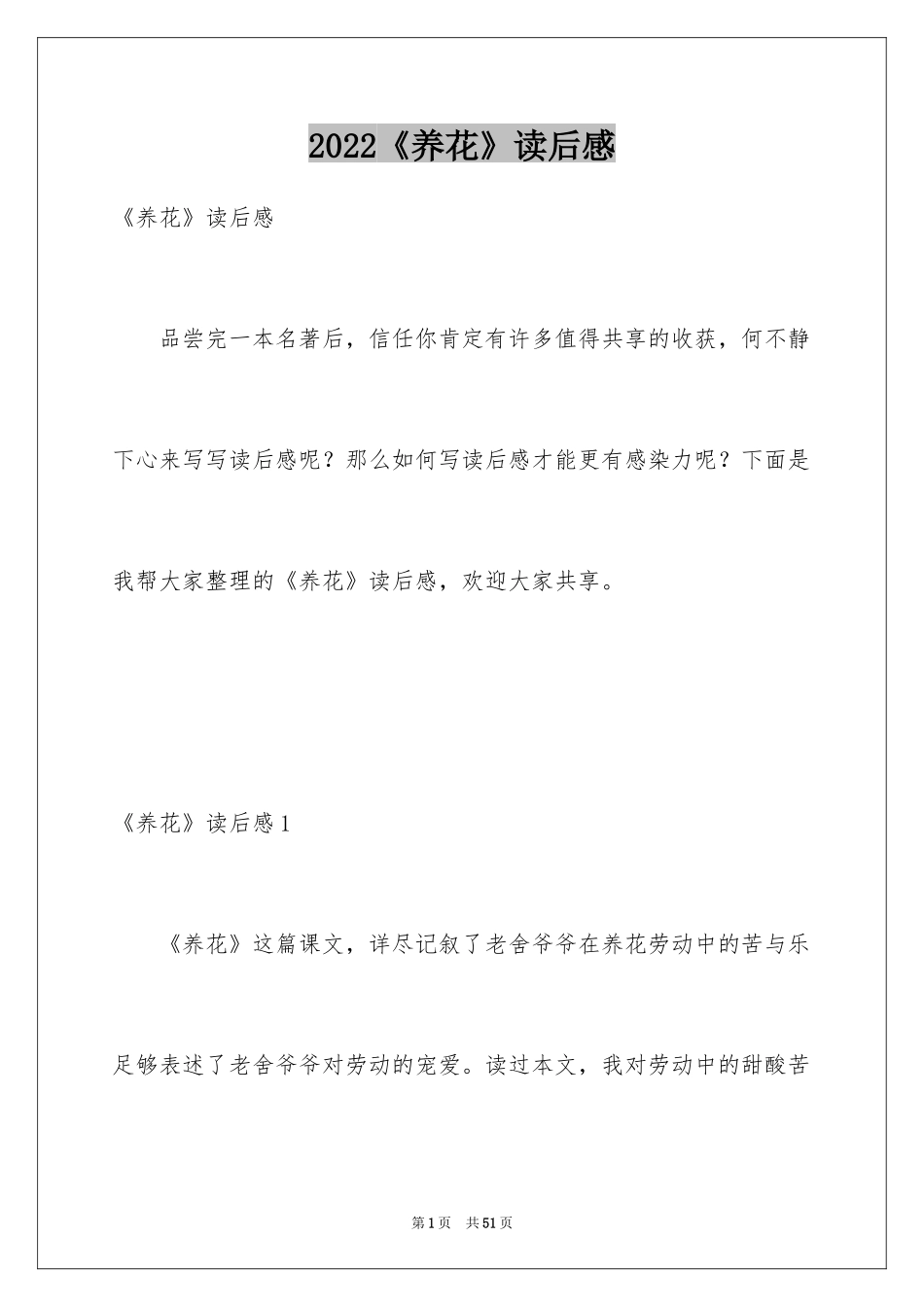 2022《养花》读后感

《养花》读后感

品尝完一本名著后，信任你肯定有许多值得共享的收获，何不静下心来写写读后感呢？那么如何写读后感才能更有感染力呢？下面是我帮大家整理的《养花》读后感，欢迎大家共享。

《养花》读后感1

《养花》这篇课文，详尽记叙了老舍爷爷在养花劳动中的苦与乐足够表述了老舍爷爷对劳动的宠爱。读过本文，我对劳动中的甜酸苦

第1页 共51页